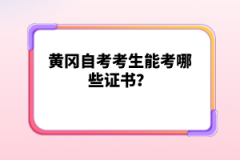 黄冈自考考生能考哪些证书？